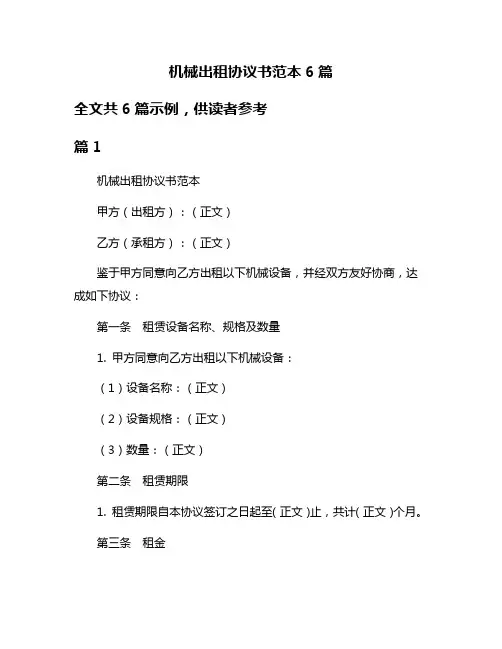 机械出租协议书范本 6 篇

全文共 6 篇示例，供读者参考

篇 1

机械出租协议书范本

甲方（出租方）：（正文）

乙方（承租方）：（正文）

鉴于甲方同意向乙方出租以下机械设备，并经双方友好协商，达成如下协议：

第一条　租赁设备名称、规格及数量

1. 甲方同意向乙方出租以下机械设备：

（1）设备名称：（正文）

（2）设备规格：（正文）

（3）数量：（正文）

第二条　租赁期限

1. 租赁期限自本协议签订之日起至( 正文 )止，共计( 正文 )个月。

第三条　租金